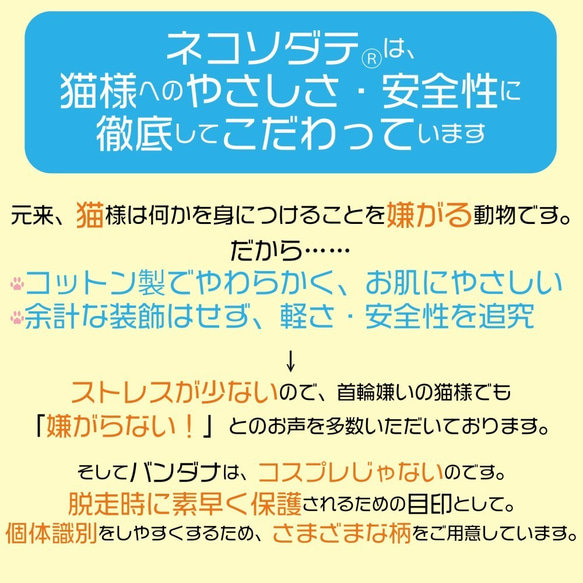 ネコソダテ®は、
猫様へのやさしさ・安全性に
徹底してこだわっています

元来、猫様は何かを身につけることを嫌がる動物です。
だから……
コットン製でやわらかく、お肌にやさしい
余計な装飾はせず、軽さ・安全性を追究

↓

ストレスが少ないので、首輪嫌いの猫様でも
「嫌がらない！」とのお声を多数いただいております。

そしてバンダナは、コスプレじゃないのです。
脱走時に素早く保護されるための目印として。
個体識別をしやすくするため、さまざまな柄をご用意しています。